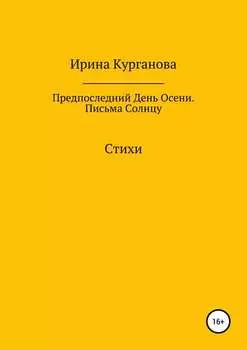 Ирина Курганова

Предпоследний День Осени.
Письма Солнцу

Стихи

16+